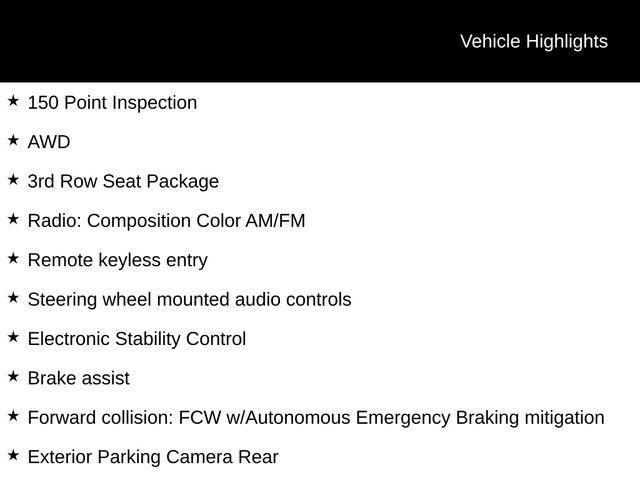 Vehicle Highlights

★ 150 Point Inspection

★ AWD

★ 3rd Row Seat Package

★ Radio: Composition Color AM/FM

★ Remote keyless entry

★ Steering wheel mounted audio controls

★ Electronic Stability Control

★ Brake assist

★ Forward collision: FCW w/Autonomous Emergency Braking mitigation

★ Exterior Parking Camera Rear